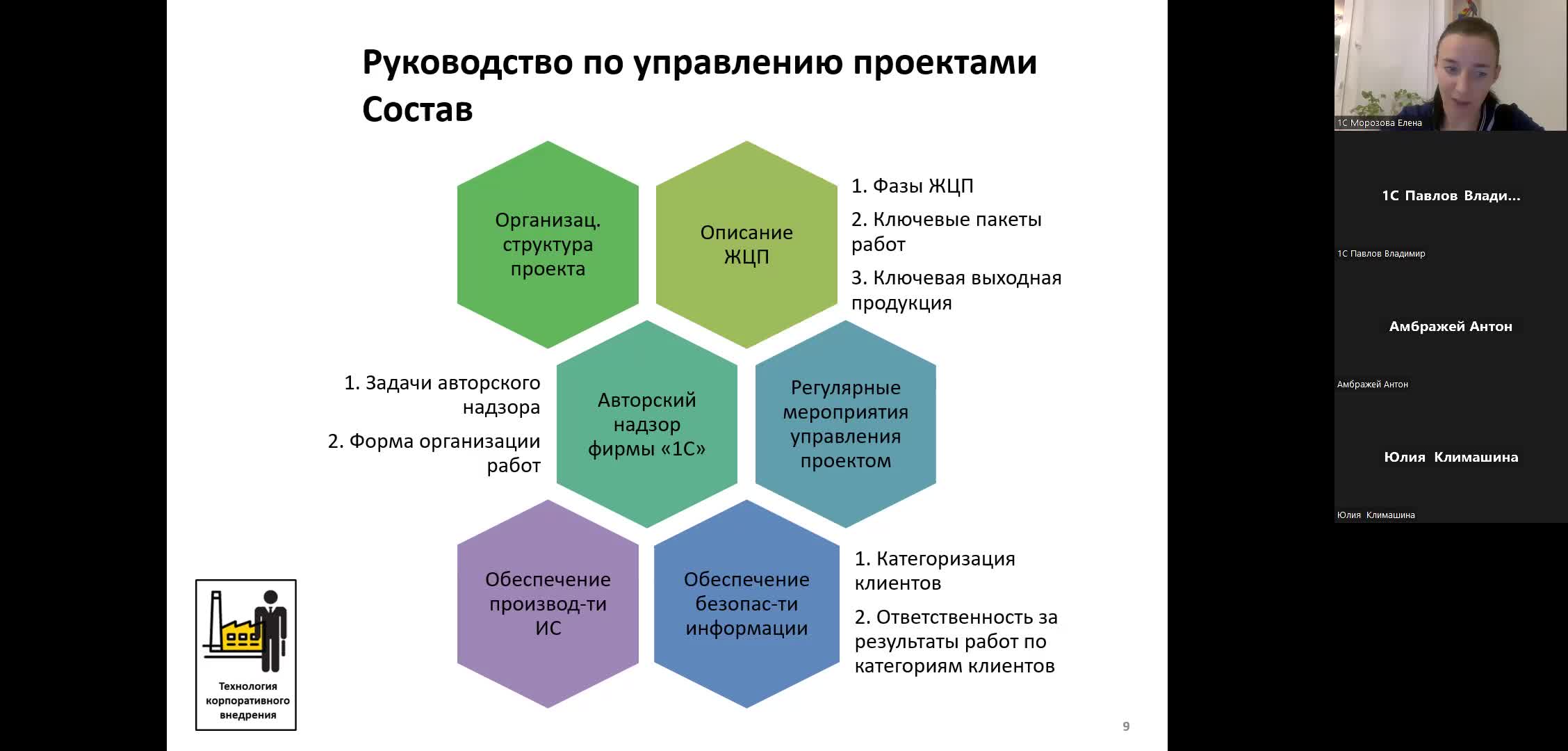 Руководство по управлению проектами
Состав

Организац. структура проекта

Описание ЖЦП

1. Фазы ЖЦП
2. Ключевые пакеты работ
3. Ключевая выходная продукция

1. Задачи авторского надзора
2. Форма организации работ

Авторский надзор фирмы «1С»

Регулярные мероприятия управления проектом

Обеспечение производ-ти ИС

Обеспечение безопас-ти информации

1. Категоризация клиентов
2. Ответственность за результаты работ по категориям клиентов

Технология корпоративного внедрения

9

1С Морозова Елена

1С Павлов Влади...

1С Павлов Владимир

Амбражей Антон

Амбражей Антон

Юлия Климашина

Юлия Климашина